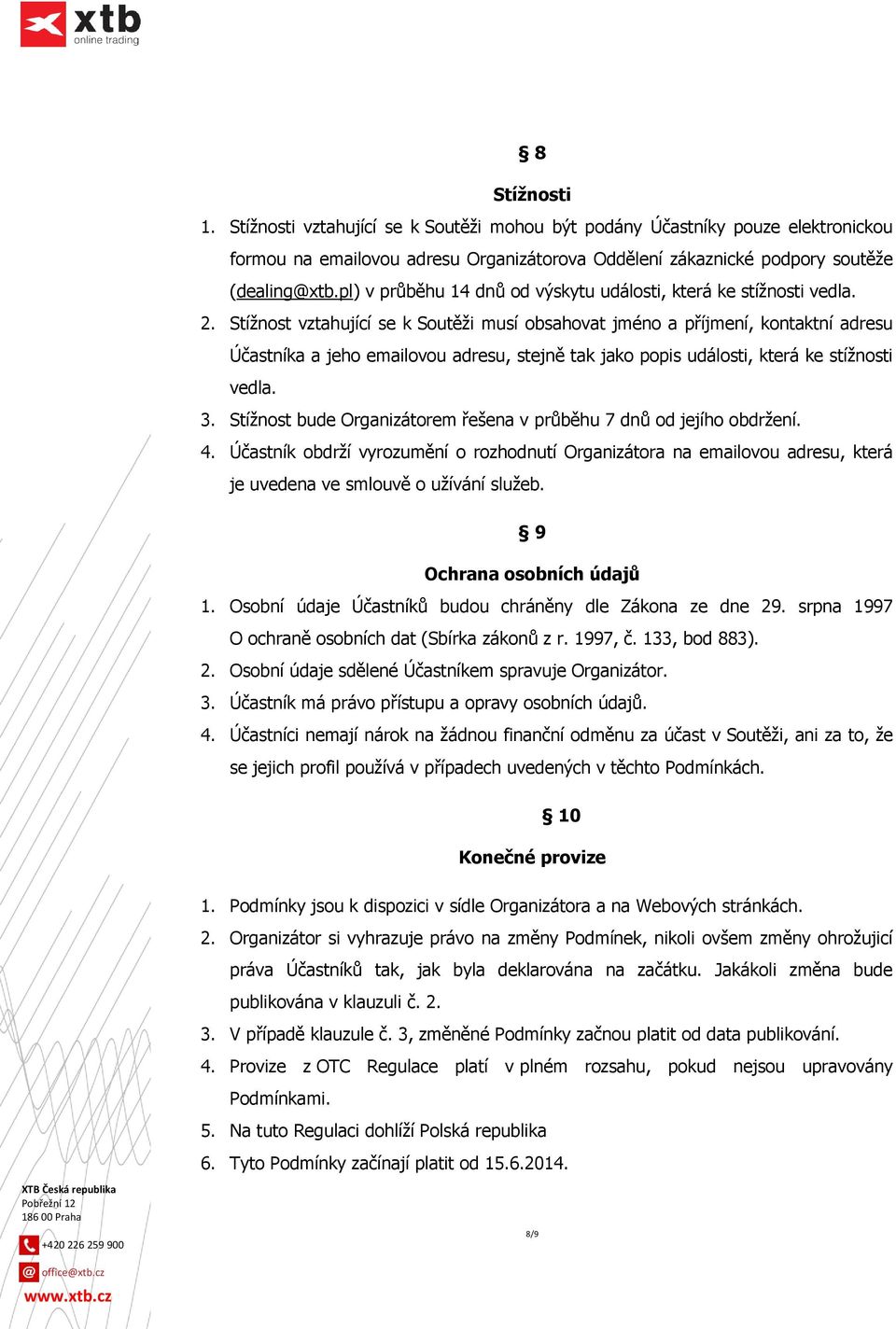 xtb
online trading

§ 8

Stížnosti

1. Stížnosti vztahující se k Soutěži mohou být podány Účastníky pouze elektronickou formou na emailovou adresu Organizátorova Oddělení zákaznické podpory soutěže (dealing@xtb.pl) v průběhu 14 dnů od výskytu události, která ke stížnosti vedla.
2. Stížnost vztahující se k Soutěži musí obsahovat jméno a příjmení, kontaktní adresu Účastníka a jeho emailovou adresu, stejně tak jako popis události, která ke stížnosti vedla.
3. Stížnost bude Organizátorem řešena v průběhu 7 dnů od jejího obdržení.
4. Účastník obdrží vyrozumění o rozhodnutí Organizátora na emailovou adresu, která je uvedena ve smlouvě o užívání služeb.

§ 9

Ochrana osobních údajů

1. Osobní údaje Účastníků budou chráněny dle Zákona ze dne 29. srpna 1997 O ochraně osobních dat (Sbírka zákonů z r. 1997, č. 133, bod 883).
2. Osobní údaje sdělené Účastníkem spravuje Organizátor.
3. Účastník má právo přístupu a opravy osobních údajů.
4. Účastníci nemají nárok na žádnou finanční odměnu za účast v Soutěži, ani za to, že se jejich profil používá v případech uvedených v těchto Podmínkách.

§ 10

Konečné provize

1. Podmínky jsou k dispozici v sídle Organizátora a na Webových stránkách.
2. Organizátor si vyhrazuje právo na změny Podmínek, nikoli ovšem změny ohrožující práva Účastníků tak, jak byla deklarována na začátku. Jakákoli změna bude publikována v klauzuli č. 2.
3. V případě klauzule č. 3, změněné Podmínky začnou platit od data publikování.
4. Provize z OTC Regulace platí v plném rozsahu, pokud nejsou upravovány Podmínkami.
5. Na tuto Regulaci dohlíží Polská republika
6. Tyto Podmínky začínají platit od 15.6.2014.

XTB Česká republika
Pobřežní 12
186 00 Praha
+420 226 259 900
office@xtb.cz
www.xtb.cz

8/9